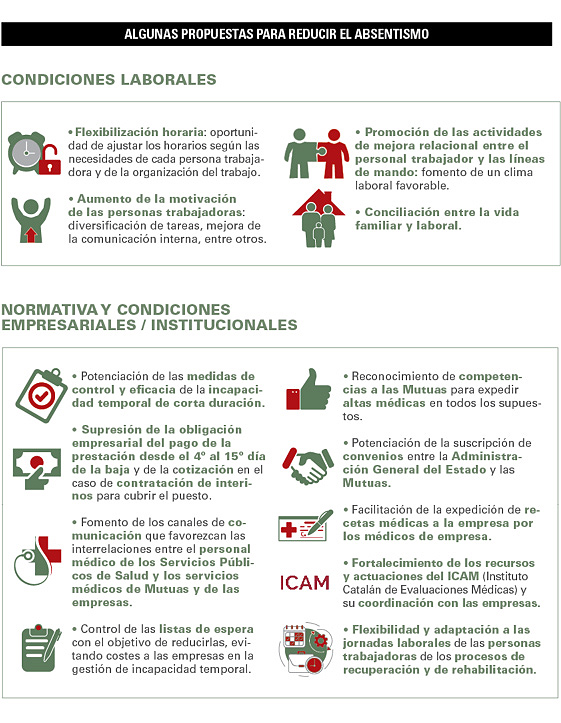 ALGUNAS PROPUESTAS PARA REDUCIR EL ABSENTISMO

CONDICIONES LABORALES

• Flexibilización horaria: oportunidad de ajustar los horarios según las necesidades de cada persona trabajadora y de la organización del trabajo.

• Aumento de la motivación de las personas trabajadoras: diversificación de tareas, mejora de la comunicación interna, entre otros.

• Promoción de las actividades de mejora relacional entre el personal trabajador y las líneas de mando: fomento de un clima laboral favorable.

• Conciliación entre la vida familiar y laboral.

NORMATIVA Y CONDICIONES EMPRESARIALES / INSTITUCIONALES

• Potenciación de las medidas de control y eficacia de la incapacidad temporal de corta duración.

• Supresión de la obligación empresarial del pago de la prestación desde el 4º al 15º día de la baja y de la cotización en el caso de contratación de interinos para cubrir el puesto.

• Fomento de los canales de comunicación que favorezcan las interrelaciones entre el personal médico de los Servicios Públicos de Salud y los servicios médicos de Mutuas y de las empresas.

• Control de las listas de espera con el objetivo de reducirlas, evitando costes a las empresas en la gestión de incapacidad temporal.

• Reconocimiento de competencias a las Mutuas para expedir altas médicas en todos los supuestos.

• Potenciación de la suscripción de convenios entre la Administración General del Estado y las Mutuas.

• Facilitación de la expedición de recetas médicas a la empresa por los médicos de empresa.

ICAM

• Fortalecimiento de los recursos y actuaciones del ICAM (Instituto Catalán de Evaluaciones Médicas) y su coordinación con las empresas.

• Flexibilidad y adaptación a las jornadas laborales de las personas trabajadoras de los procesos de recuperación y de rehabilitación.